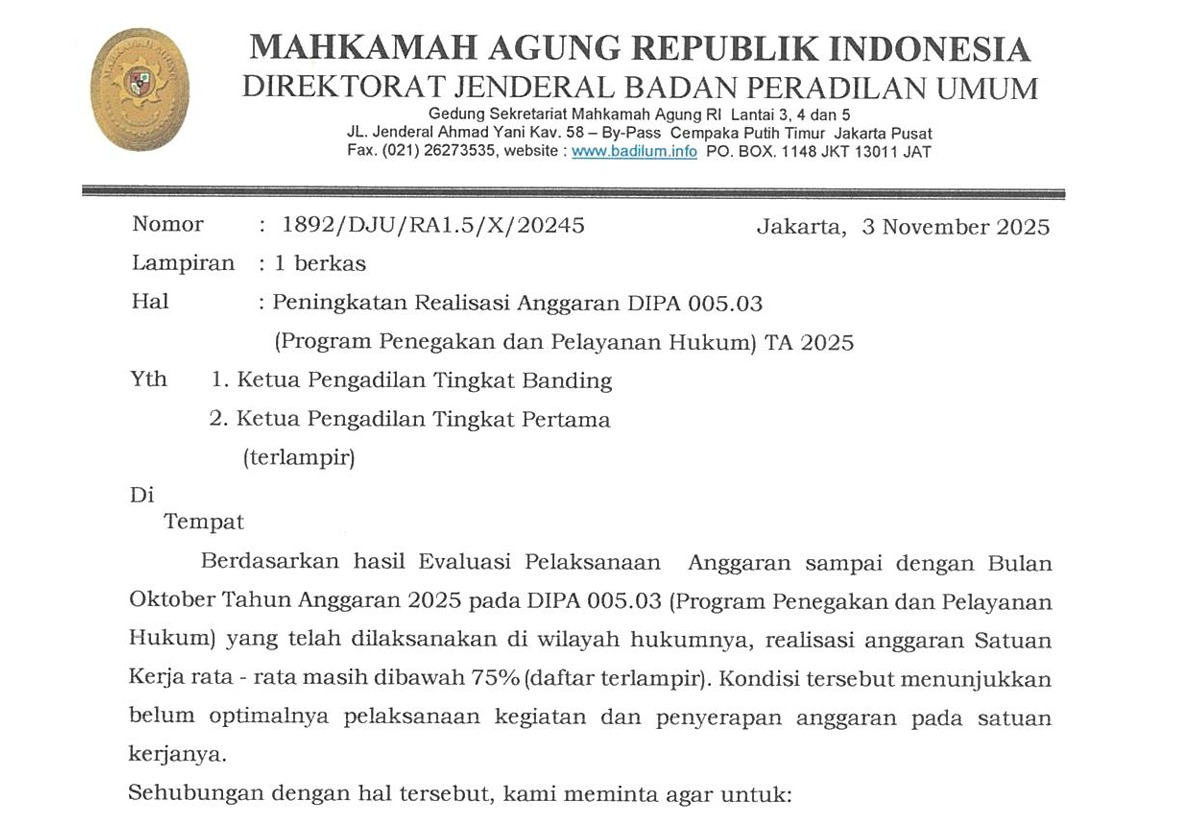 MAHKAMAH AGUNG REPUBLIK INDONESIA
DIREKTORAT JENDERAL BADAN PERADILAN UMUM
Gedung Sekretariat Mahkamah Agung RI Lantai 3, 4 dan 5
JL. Jenderal Ahmad Yani Kav. 58 – By-Pass Cempaka Putih Timur Jakarta Pusat
Fax. (021) 26273535, website : www.badilum.info PO. BOX. 1148 JKT 13011 JAT

Nomor : 1892/DJU/RA1.5/X/20245 Jakarta, 3 November 2025
Lampiran : 1 berkas
Hal : Peningkatan Realisasi Anggaran DIPA 005.03 (Program Penegakan dan Pelayanan Hukum) TA 2025

Yth 1. Ketua Pengadilan Tingkat Banding
2. Ketua Pengadilan Tingkat Pertama
(terlampir)

Di
Tempat

Berdasarkan hasil Evaluasi Pelaksanaan Anggaran sampai dengan Bulan Oktober Tahun Anggaran 2025 pada DIPA 005.03 (Program Penegakan dan Pelayanan Hukum) yang telah dilaksanakan di wilayah hukumnya, realisasi anggaran Satuan Kerja rata - rata masih dibawah 75% (daftar terlampir). Kondisi tersebut menunjukkan belum optimalnya pelaksanaan kegiatan dan penyerapan anggaran pada satuan kerjanya.

Sehubungan dengan hal tersebut, kami meminta agar untuk: